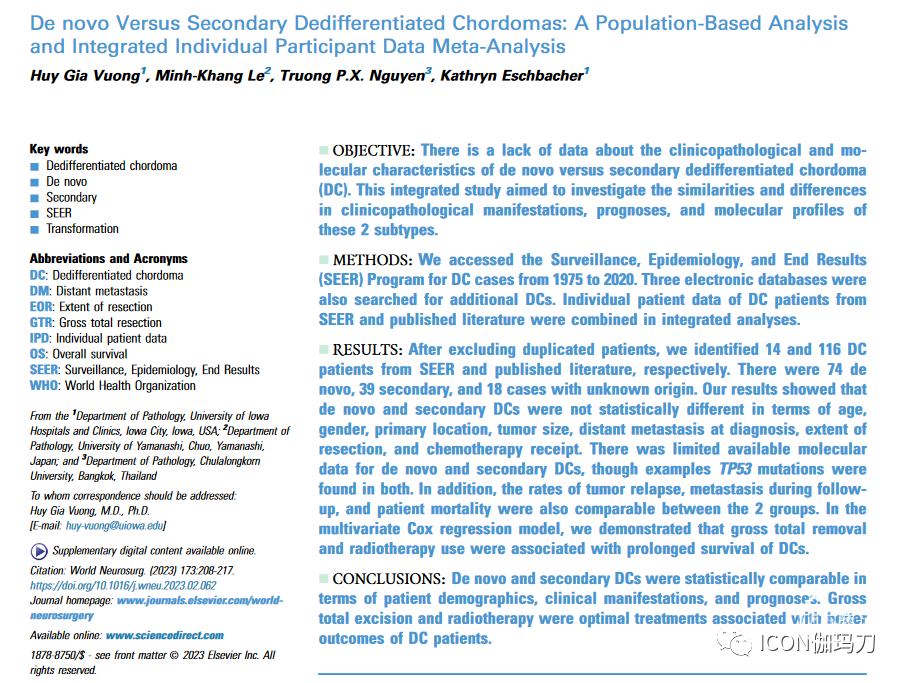 De novo Versus Secondary Dedifferentiated Chordomas: A Population-Based Analysis and Integrated Individual Participant Data Meta-Analysis

Huy Gia Vuong$^1$, Minh-Khang Le$^2$, Truong P.X. Nguyen$^3$, Kathryn Eschbacher$^1$

Key words
■ Dedifferentiated chordoma
■ De novo
■ Secondary
■ SEER
■ Transformation

Abbreviations and Acronyms
DC: Dedifferentiated chordoma
DM: Distant metastasis
EOR: Extent of resection
GTR: Gross total resection
IPD: Individual patient data
OS: Overall survival
SEER: Surveillance, Epidemiology, End Results
WHO: World Health Organization

From the $^1$Department of Pathology, University of Iowa Hospitals and Clinics, Iowa City, Iowa, USA; $^2$Department of Pathology, University of Yamanashi, Chuo, Yamanashi, Japan; and $^3$Department of Pathology, Chulalongkorn University, Bangkok, Thailand

To whom correspondence should be addressed:
Huy Gia Vuong, M.D., Ph.D.
[E-mail: huy-vuong@uiowa.edu]

Supplementary digital content available online.

Citation: World Neurosurg. (2023) 173:208-217.
https://doi.org/10.1016/j.wneu.2023.02.062

Journal homepage: www.journals.elsevier.com/world-neurosurgery

Available online: www.sciencedirect.com

1878-8750/$ - see front matter © 2023 Elsevier Inc. All rights reserved.

■ OBJECTIVE: There is a lack of data about the clinicopathological and molecular characteristics of de novo versus secondary dedifferentiated chordoma (DC). This integrated study aimed to investigate the similarities and differences in clinicopathological manifestations, prognoses, and molecular profiles of these 2 subtypes.

■ METHODS: We accessed the Surveillance, Epidemiology, and End Results (SEER) Program for DC cases from 1975 to 2020. Three electronic databases were also searched for additional DCs. Individual patient data of DC patients from SEER and published literature were combined in integrated analyses.

■ RESULTS: After excluding duplicated patients, we identified 14 and 116 DC patients from SEER and published literature, respectively. There were 74 de novo, 39 secondary, and 18 cases with unknown origin. Our results showed that de novo and secondary DCs were not statistically different in terms of age, gender, primary location, tumor size, distant metastasis at diagnosis, extent of resection, and chemotherapy receipt. There was limited available molecular data for de novo and secondary DCs, though examples TP53 mutations were found in both. In addition, the rates of tumor relapse, metastasis during follow-up, and patient mortality were also comparable between the 2 groups. In the multivariate Cox regression model, we demonstrated that gross total removal and radiotherapy use were associated with prolonged survival of DCs.

■ CONCLUSIONS: De novo and secondary DCs were statistically comparable in terms of patient demographics, clinical manifestations, and prognoses. Gross total excision and radiotherapy were optimal treatments associated with better outcomes of DC patients.

ICON伽玛刀